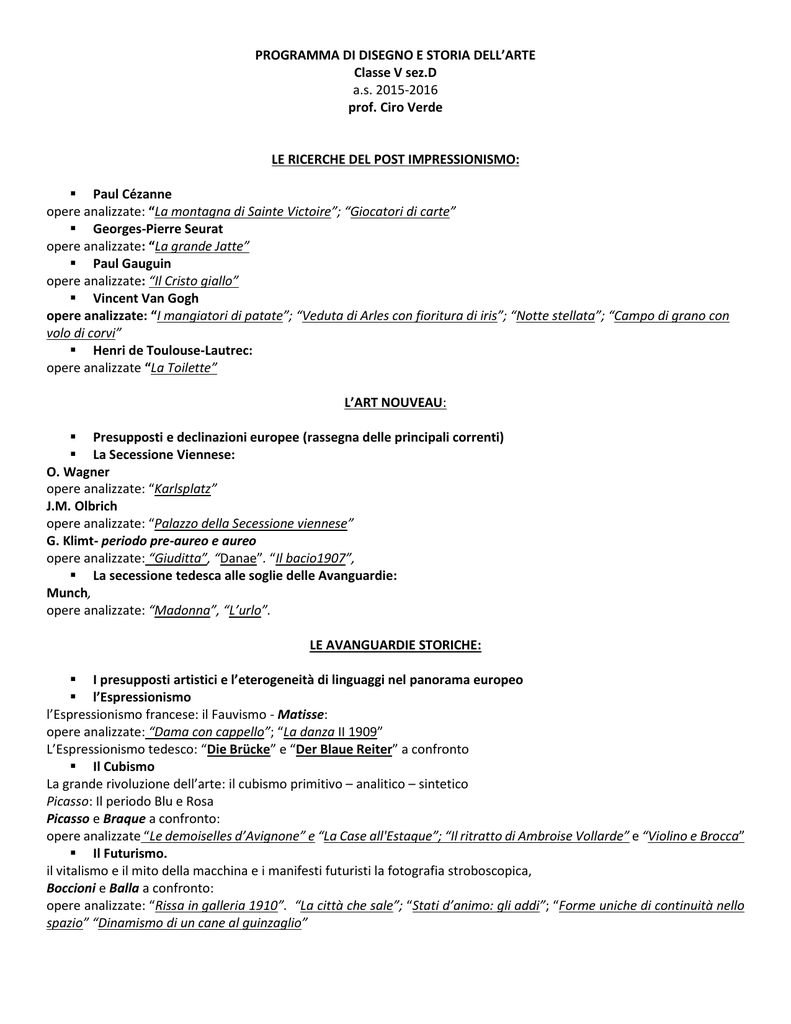 PROGRAMMA DI DISEGNO E STORIA DELL'ARTE
Classe V sez.D
a.s. 2015-2016
prof. Ciro Verde

LE RICERCHE DEL POST IMPRESSIONISMO:

▪ Paul Cézanne
opere analizzate: "La montagna di Sainte Victoire"; "Giocatori di carte"
▪ Georges-Pierre Seurat
opere analizzate: "La grande Jatte"
▪ Paul Gauguin
opere analizzate: "Il Cristo giallo"
▪ Vincent Van Gogh
opere analizzate: "I mangiatori di patate"; "Veduta di Arles con fioritura di iris"; "Notte stellata"; "Campo di grano con volo di corvi"
▪ Henri de Toulouse-Lautrec:
opere analizzate "La Toilette"

L'ART NOUVEAU:

▪ Presupposti e declinazioni europee (rassegna delle principali correnti)
▪ La Secessione Viennese:
O. Wagner
opere analizzate: "Karlsplatz"
J.M. Olbrich
opere analizzate: "Palazzo della Secessione viennese"
G. Klimt- periodo pre-aureo e aureo
opere analizzate: "Giuditta", "Danae". "Il bacio1907",
▪ La secessione tedesca alle soglie delle Avanguardie:
Munch,
opere analizzate: "Madonna", "L'urlo".

LE AVANGUARDIE STORICHE:

▪ I presupposti artistici e l'eterogeneità di linguaggi nel panorama europeo
▪ l'Espressionismo
l'Espressionismo francese: il Fauvismo - Matisse:
opere analizzate: "Dama con cappello"; "La danza II 1909"
L'Espressionismo tedesco: "Die Brücke" e "Der Blaue Reiter" a confronto
▪ Il Cubismo
La grande rivoluzione dell'arte: il cubismo primitivo – analitico – sintetico
Picasso: Il periodo Blu e Rosa
Picasso e Braque a confronto:
opere analizzate "Le demoiselles d'Avignone" e "La Case all'Estaque"; "Il ritratto di Ambroise Vollarde" e "Violino e Brocca"
▪ Il Futurismo.
il vitalismo e il mito della macchina e i manifesti futuristi la fotografia stroboscopica,
Boccioni e Balla a confronto:
opere analizzate: "Rissa in galleria 1910". "La città che sale"; "Stati d'animo: gli addi"; "Forme uniche di continuità nello spazio" "Dinamismo di un cane al guinzaglio"